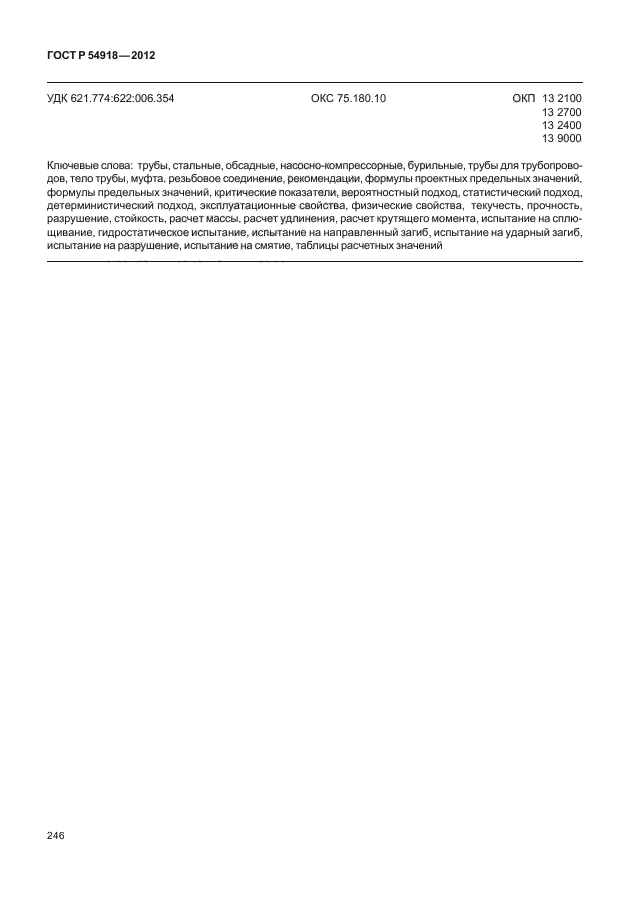 ГОСТ Р 54918—2012

УДК 621.774:622:006.354　　ОКС 75.180.10　　ОКП 13 2100
13 2700
13 2400
13 9000

Ключевые слова: трубы, стальные, обсадные, насосно-компрессорные, бурильные, трубы для трубопроводов, тело трубы, муфта, резьбовое соединение, рекомендации, формулы проектных предельных значений, формулы предельных значений, критические показатели, вероятностный подход, статистический подход, детерминистический подход, эксплуатационные свойства, физические свойства, текучесть, прочность, разрушение, стойкость, расчет массы, расчет удлинения, расчет крутящего момента, испытание на сплющивание, гидростатическое испытание, испытание на направленный загиб, испытание на ударный загиб, испытание на разрушение, испытание на смятие, таблицы расчетных значений

246